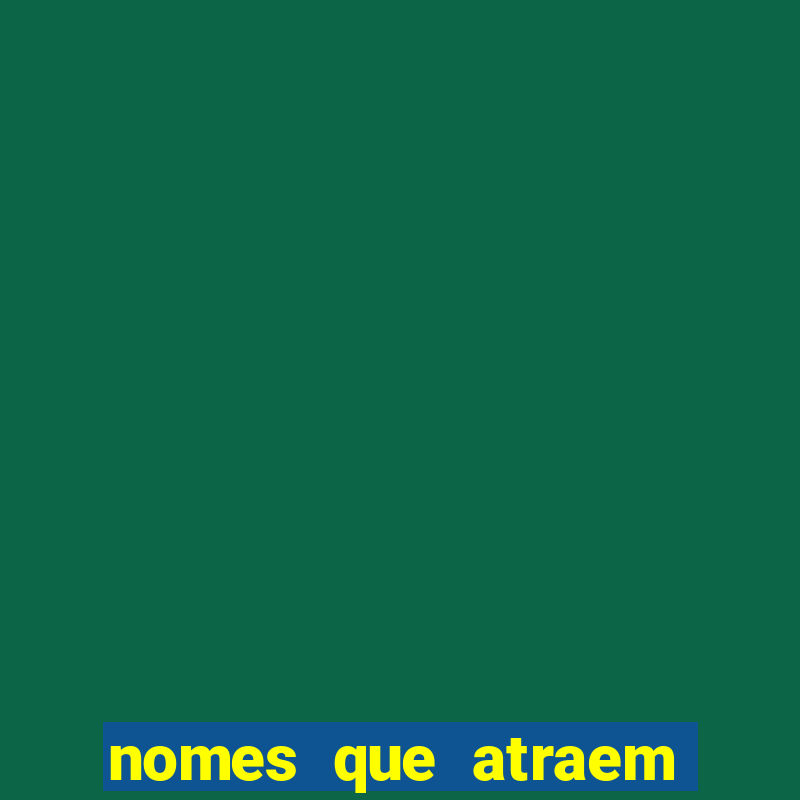 nomes que atraem